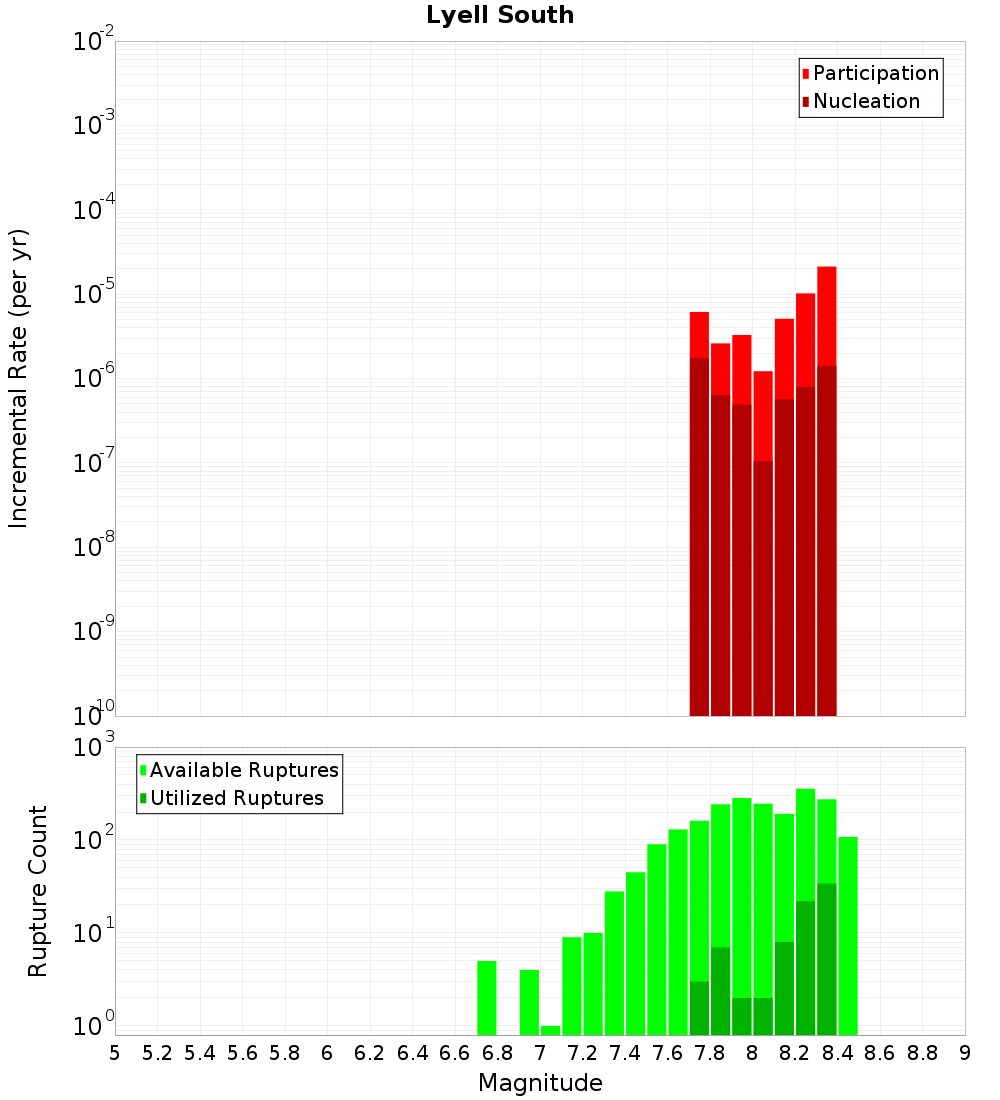 Lyell South

Participation
Nucleation

Incremental Rate (per yr)

$10^{-2}$
$10^{-3}$
$10^{-4}$
$10^{-5}$
$10^{-6}$
$10^{-7}$
$10^{-8}$
$10^{-9}$
$10^{-10}$

Available Ruptures
Utilized Ruptures

Rupture Count

$10^{3}$
$10^{2}$
$10^{1}$
$10^{0}$

5 5.2 5.4 5.6 5.8 6 6.2 6.4 6.6 6.8 7 7.2 7.4 7.6 7.8 8 8.2 8.4 8.6 8.8 9

Magnitude